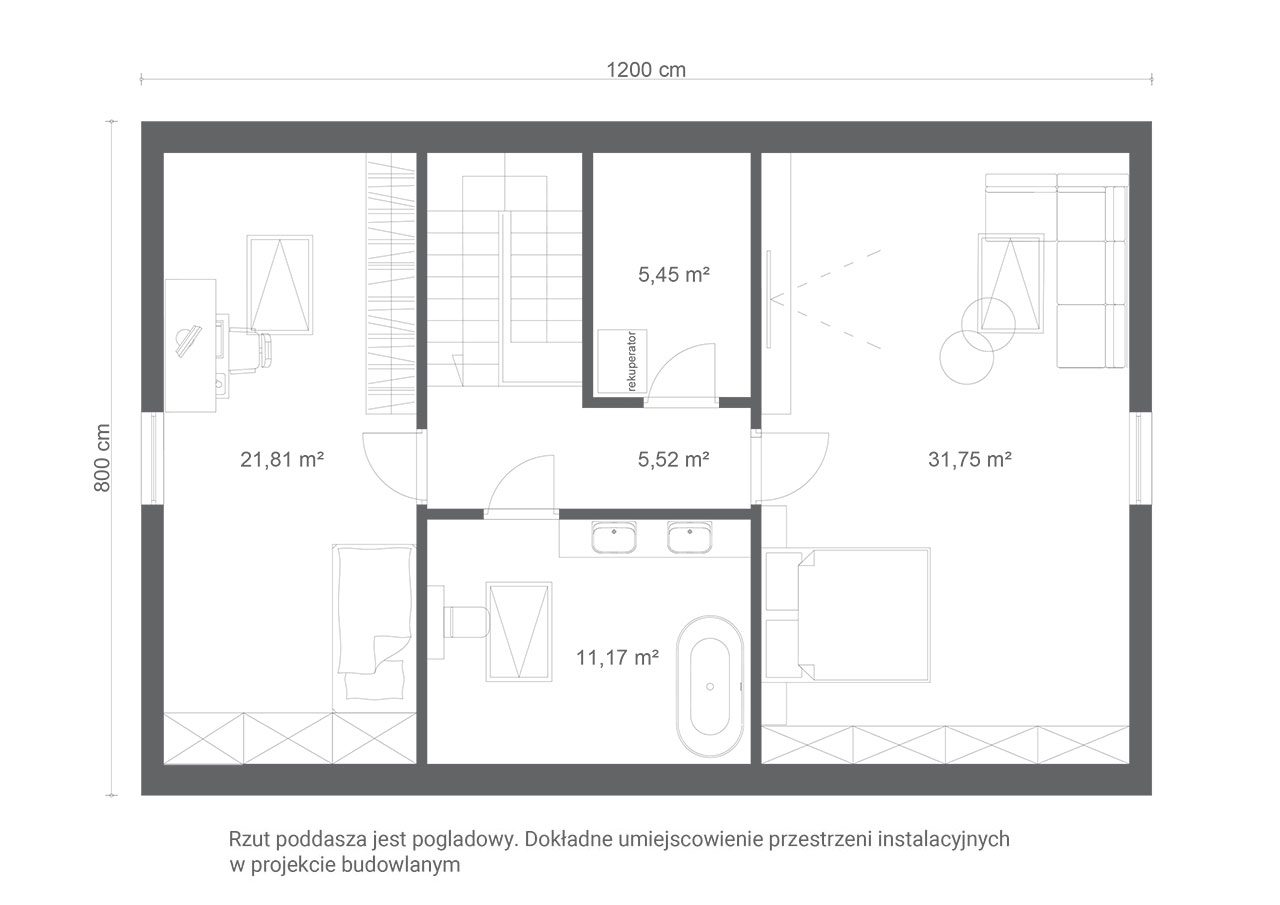 1200 cm

800 cm

5,45 m²

rekuperator

21,81 m²

5,52 m²

31,75 m²

11,17 m²

Rzut poddasza jest pogladowy. Dokładne umiejscowienie przestrzeni instalacyjnych w projekcie budowlanym